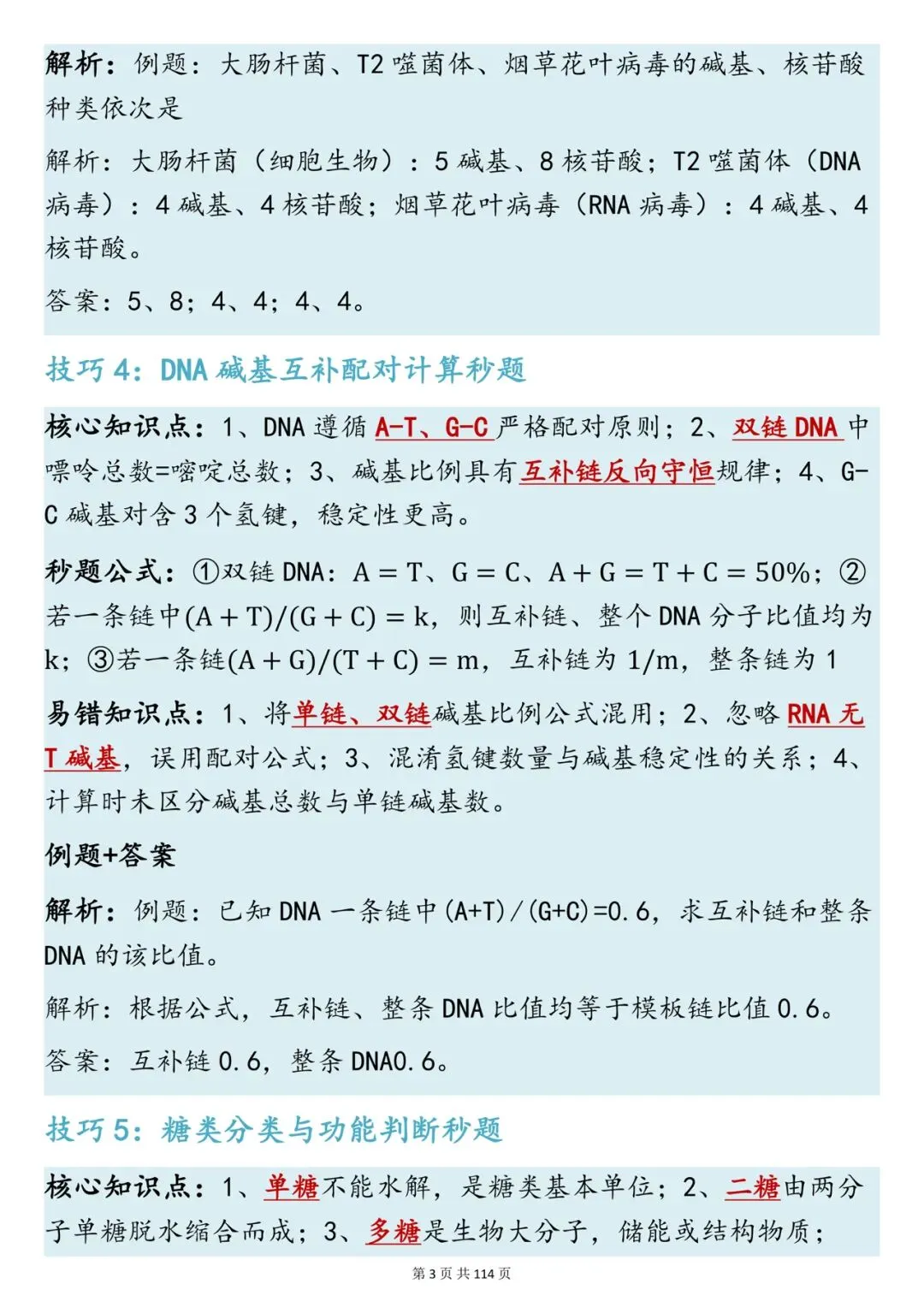 解析：例题：大肠杆菌、T2 噬菌体、烟草花叶病毒的碱基、核苷酸种类依次是

解析：大肠杆菌（细胞生物）：5 碱基、8 核苷酸；T2 噬菌体（DNA 病毒）：4 碱基、4 核苷酸；烟草花叶病毒（RNA 病毒）：4 碱基、4 核苷酸。

答案：5、8；4、4；4、4。

技巧 4：DNA 碱基互补配对计算秒题

核心知识点：1、DNA 遵循 A-T、G-C 严格配对原则；2、双链 DNA 中嘌呤总数=嘧啶总数；3、碱基比例具有互补链反向守恒规律；4、G-C 碱基对含 3 个氢键，稳定性更高。

秒题公式：①双链 DNA：$A = T$、$G = C$、$A + G = T + C = 50\%$；②若一条链中$(A + T)/(G + C) = k$，则互补链、整个 DNA 分子比值均为 k；③若一条链$(A + G)/(T + C) = m$，互补链为 $1/m$，整条链为 1

易错知识点：1、将单链、双链碱基比例公式混用；2、忽略 RNA 无 T 碱基，误用配对公式；3、混淆氢键数量与碱基稳定性的关系；4、计算时未区分碱基总数与单链碱基数。

例题+答案

解析：例题：已知 DNA 一条链中(A+T)/(G+C)=0.6，求互补链和整条 DNA 的该比值。

解析：根据公式，互补链、整条 DNA 比值均等于模板链比值 0.6。

答案：互补链 0.6，整条 DNA0.6。

技巧 5：糖类分类与功能判断秒题

核心知识点：1、单糖不能水解，是糖类基本单位；2、二糖由两分子单糖脱水缩合而成；3、多糖是生物大分子，储能或结构物质；

第 3 页 共 114 页